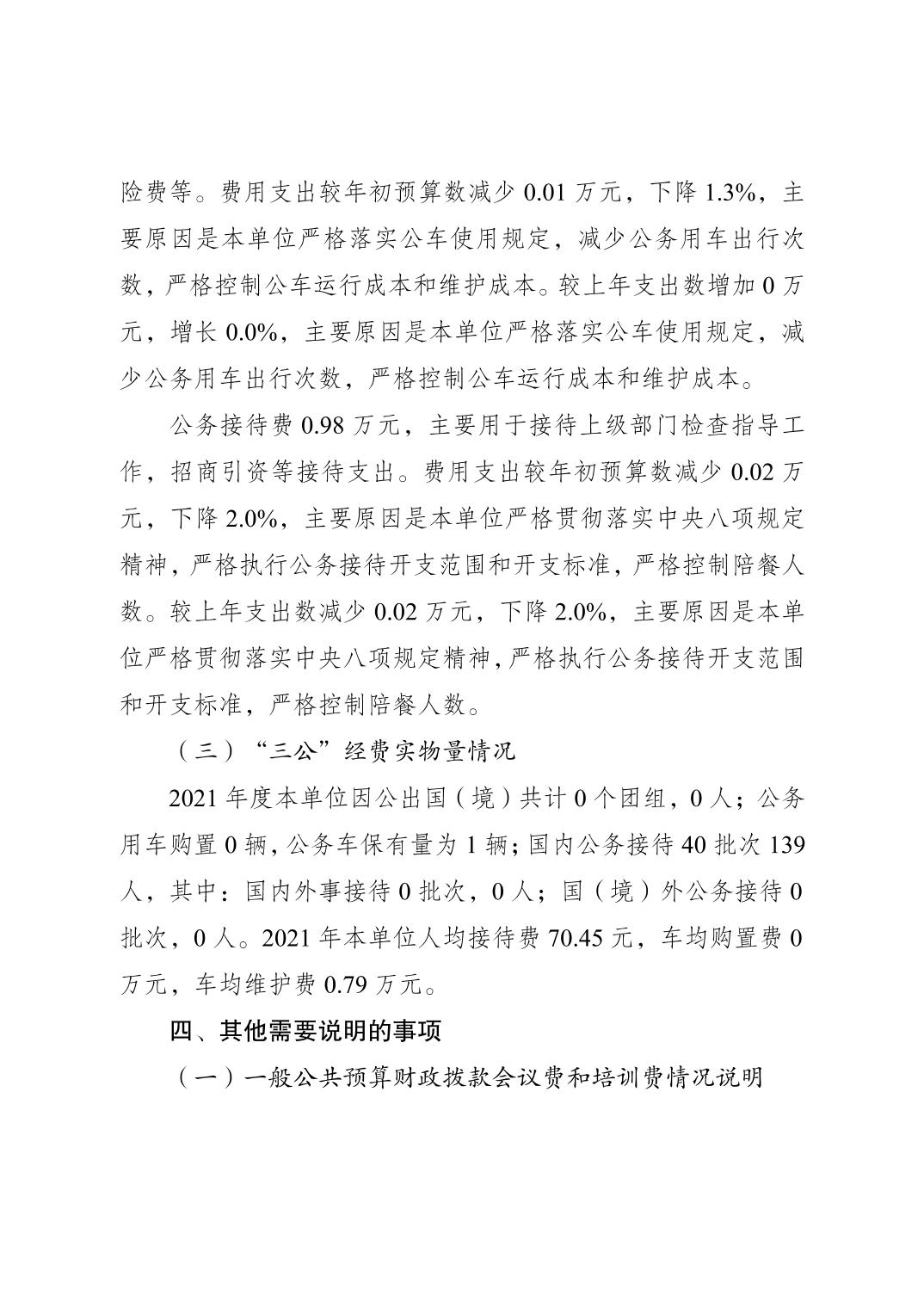 险费等。费用支出较年初预算数减少 0.01 万元，下降 1.3%，主要原因是本单位严格落实公车使用规定，减少公务用车出行次数，严格控制公车运行成本和维护成本。较上年支出数增加 0 万元，增长 0.0%，主要原因是本单位严格落实公车使用规定，减少公务用车出行次数，严格控制公车运行成本和维护成本。

公务接待费 0.98 万元，主要用于接待上级部门检查指导工作，招商引资等接待支出。费用支出较年初预算数减少 0.02 万元，下降 2.0%，主要原因是本单位严格贯彻落实中央八项规定精神，严格执行公务接待开支范围和开支标准，严格控制陪餐人数。较上年支出数减少 0.02 万元，下降 2.0%，主要原因是本单位严格贯彻落实中央八项规定精神，严格执行公务接待开支范围和开支标准，严格控制陪餐人数。

（三）“三公”经费实物量情况

2021 年度本单位因公出国（境）共计 0 个团组，0 人；公务用车购置 0 辆，公务车保有量为 1 辆；国内公务接待 40 批次 139 人，其中：国内外事接待 0 批次，0 人；国（境）外公务接待 0 批次，0 人。2021 年本单位人均接待费 70.45 元，车均购置费 0 万元，车均维护费 0.79 万元。

四、其他需要说明的事项

（一）一般公共预算财政拨款会议费和培训费情况说明